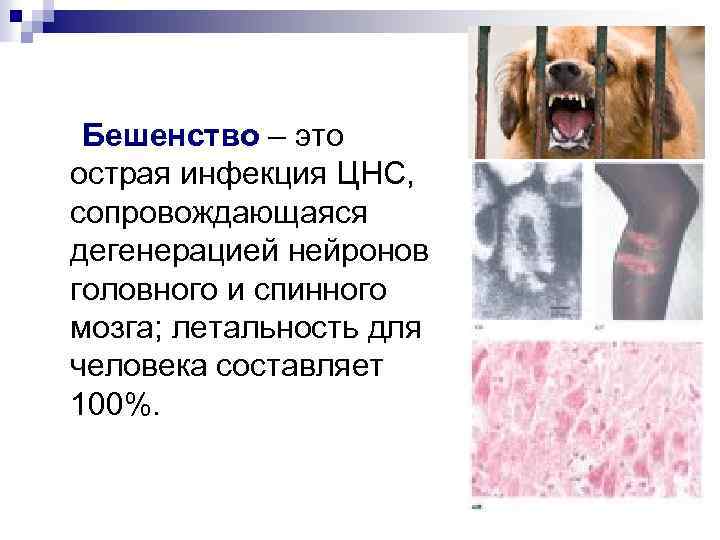 Бешенство – это острая инфекция ЦНС, сопровождающаяся дегенерацией нейронов головного и спинного мозга; летальность для человека составляет 100%.